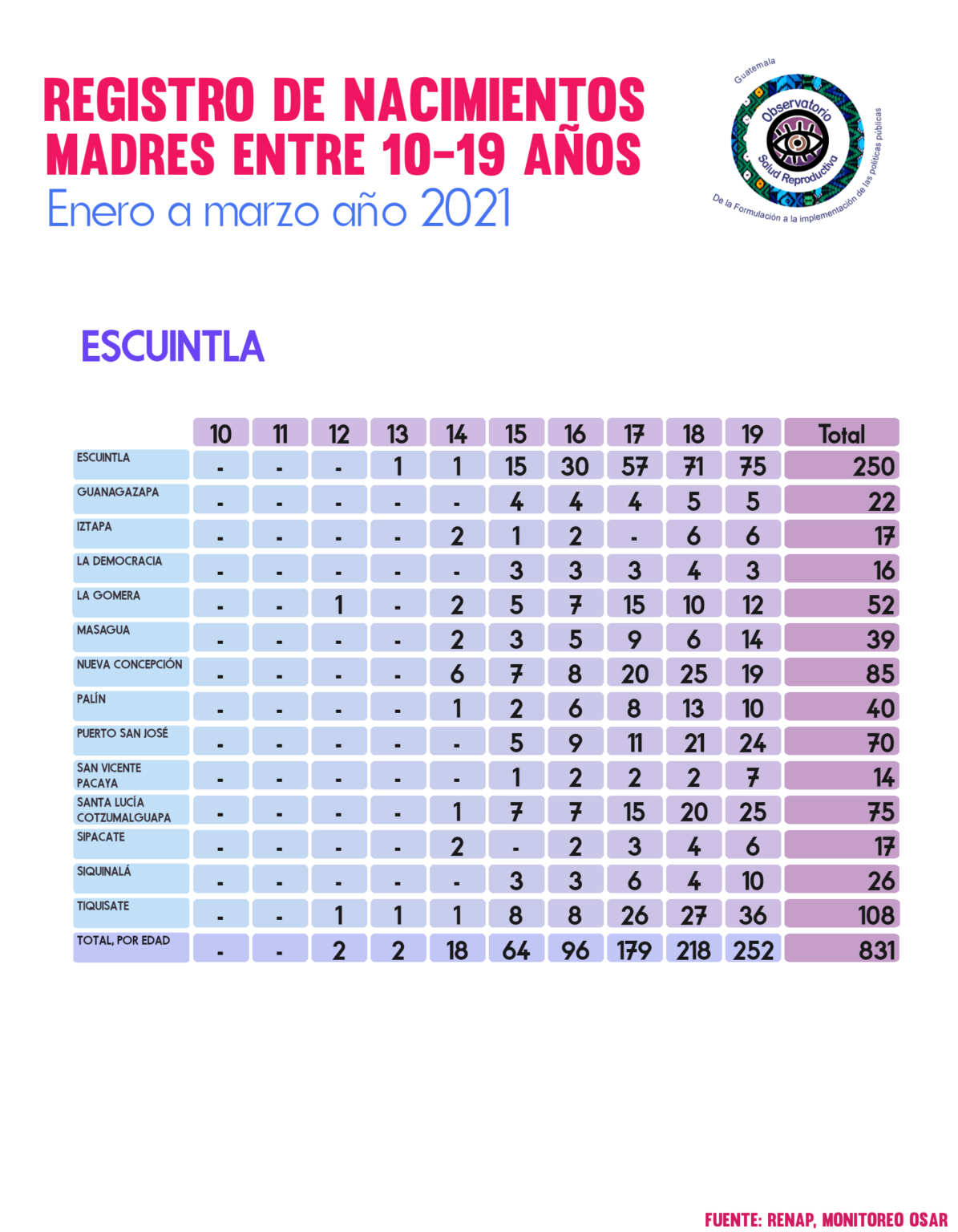 REGISTRO DE NACIMIENTOS
MADRES ENTRE 10-19 AÑOS
Enero a marzo año 2021

Guatemala
Observatorio
Salud Reproductiva
De la Formulación a la implementación de las políticas públicas

ESCUINTLA

| | 10 | 11 | 12 | 13 | 14 | 15 | 16 | 17 | 18 | 19 | Total |
|---|---|---|---|---|---|---|---|---|---|---|---|
| ESCUINTLA | - | - | - | 1 | 1 | 15 | 30 | 57 | 71 | 75 | 250 |
| GUANAGAZAPA | - | - | - | - | - | 4 | 4 | 4 | 5 | 5 | 22 |
| IZTAPA | - | - | - | - | 2 | 1 | 2 | - | 6 | 6 | 17 |
| LA DEMOCRACIA | - | - | - | - | - | 3 | 3 | 3 | 4 | 3 | 16 |
| LA GOMERA | - | - | 1 | - | 2 | 5 | 7 | 15 | 10 | 12 | 52 |
| MASAGUA | - | - | - | - | 2 | 3 | 5 | 9 | 6 | 14 | 39 |
| NUEVA CONCEPCIÓN | - | - | - | - | 6 | 7 | 8 | 20 | 25 | 19 | 85 |
| PALÍN | - | - | - | - | 1 | 2 | 6 | 8 | 13 | 10 | 40 |
| PUERTO SAN JOSÉ | - | - | - | - | - | 5 | 9 | 11 | 21 | 24 | 70 |
| SAN VICENTE PACAYA | - | - | - | - | - | 1 | 2 | 2 | 2 | 7 | 14 |
| SANTA LUCÍA COTZUMALGUAPA | - | - | - | - | 1 | 7 | 7 | 15 | 20 | 25 | 75 |
| SIPACATE | - | - | - | - | 2 | - | 2 | 3 | 4 | 6 | 17 |
| SIQUINALÁ | - | - | - | - | - | 3 | 3 | 6 | 4 | 10 | 26 |
| TIQUISATE | - | - | 1 | 1 | 1 | 8 | 8 | 26 | 27 | 36 | 108 |
| TOTAL, POR EDAD | - | - | 2 | 2 | 18 | 64 | 96 | 179 | 218 | 252 | 831 |

FUENTE: RENAP, MONITOREO OSAR